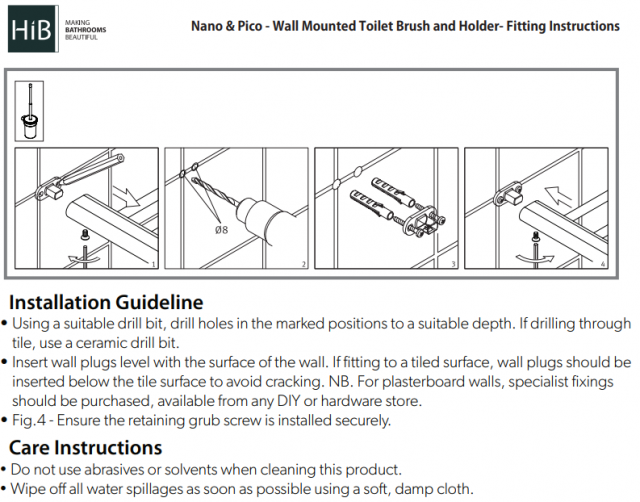 HiB MAKING BATHROOMS BEAUTIFUL

Nano & Pico - Wall Mounted Toilet Brush and Holder- Fitting Instructions

1

Ø8

2

3

4

Installation Guideline

• Using a suitable drill bit, drill holes in the marked positions to a suitable depth. If drilling through tile, use a ceramic drill bit.
• Insert wall plugs level with the surface of the wall. If fitting to a tiled surface, wall plugs should be inserted below the tile surface to avoid cracking. NB. For plasterboard walls, specialist fixings should be purchased, available from any DIY or hardware store.
• Fig.4 - Ensure the retaining grub screw is installed securely.

Care Instructions

• Do not use abrasives or solvents when cleaning this product.
• Wipe off all water spillages as soon as possible using a soft, damp cloth.